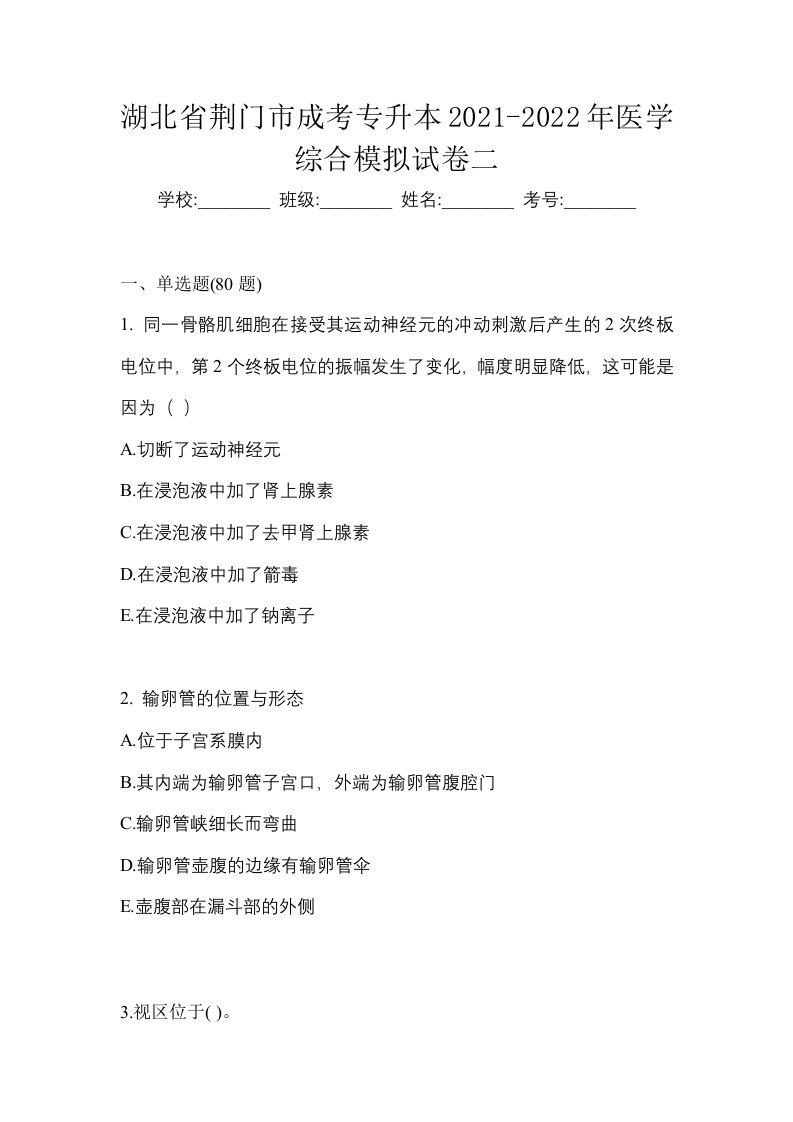 湖北省荆门市成考专升本2021-2022年医学综合模拟试卷二

学校:________ 班级:________ 姓名:________ 考号:________

一、单选题(80 题)

1. 同一骨骼肌细胞在接受其运动神经元的冲动刺激后产生的 2 次终板电位中，第 2 个终板电位的振幅发生了变化，幅度明显降低，这可能是因为（ ）

A.切断了运动神经元

B.在浸泡液中加了肾上腺素

C.在浸泡液中加了去甲肾上腺素

D.在浸泡液中加了箭毒

E.在浸泡液中加了钠离子

2. 输卵管的位置与形态

A.位于子宫系膜内

B.其内端为输卵管子宫口，外端为输卵管腹腔门

C.输卵管峡细长而弯曲

D.输卵管壶腹的边缘有输卵管伞

E.壶腹部在漏斗部的外侧

3.视区位于( )。